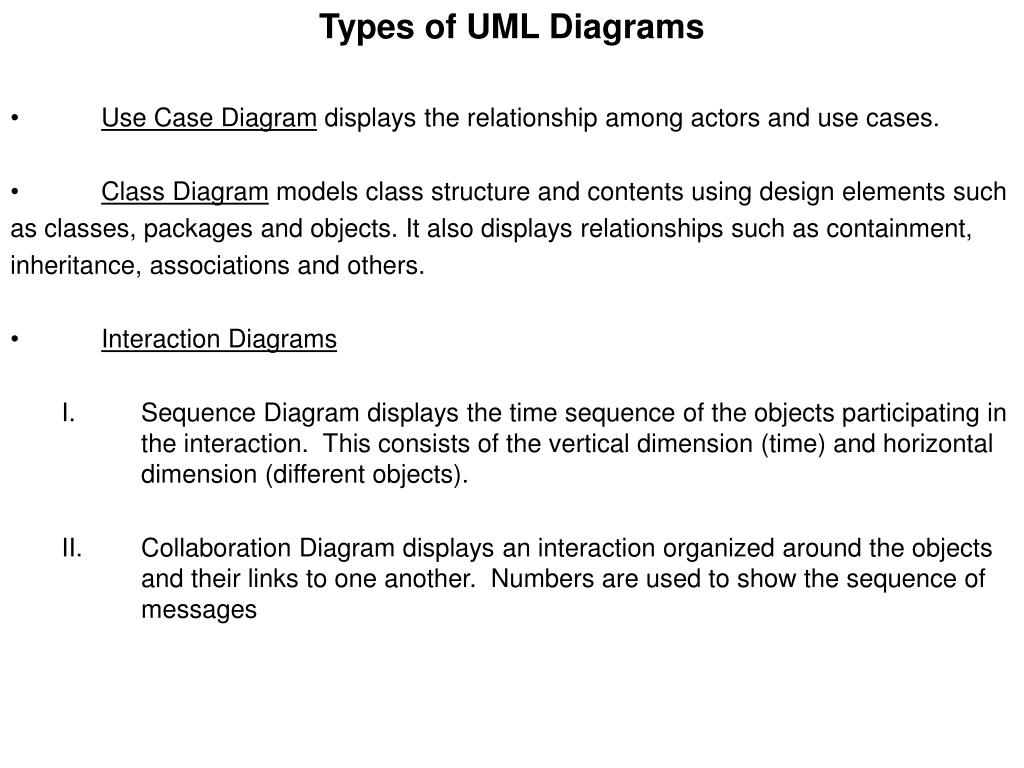 Types of UML Diagrams

• Use Case Diagram displays the relationship among actors and use cases.

• Class Diagram models class structure and contents using design elements such as classes, packages and objects. It also displays relationships such as containment, inheritance, associations and others.

• Interaction Diagrams

I. Sequence Diagram displays the time sequence of the objects participating in the interaction. This consists of the vertical dimension (time) and horizontal dimension (different objects).

II. Collaboration Diagram displays an interaction organized around the objects and their links to one another. Numbers are used to show the sequence of messages